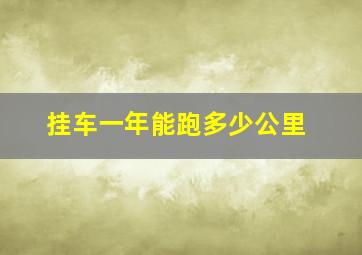 挂车一年能跑多少公里